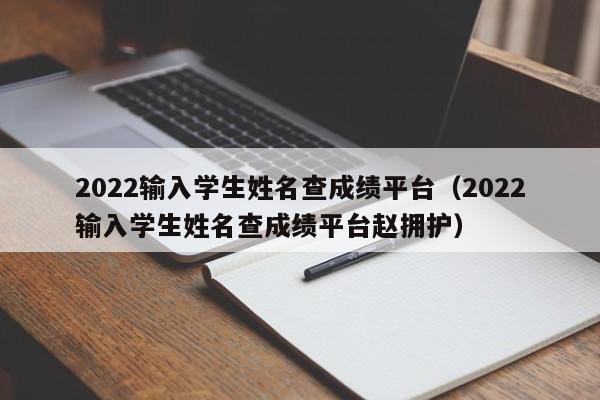 2022输入学生姓名查成绩平台（2022输入学生姓名查成绩平台赵拥护）